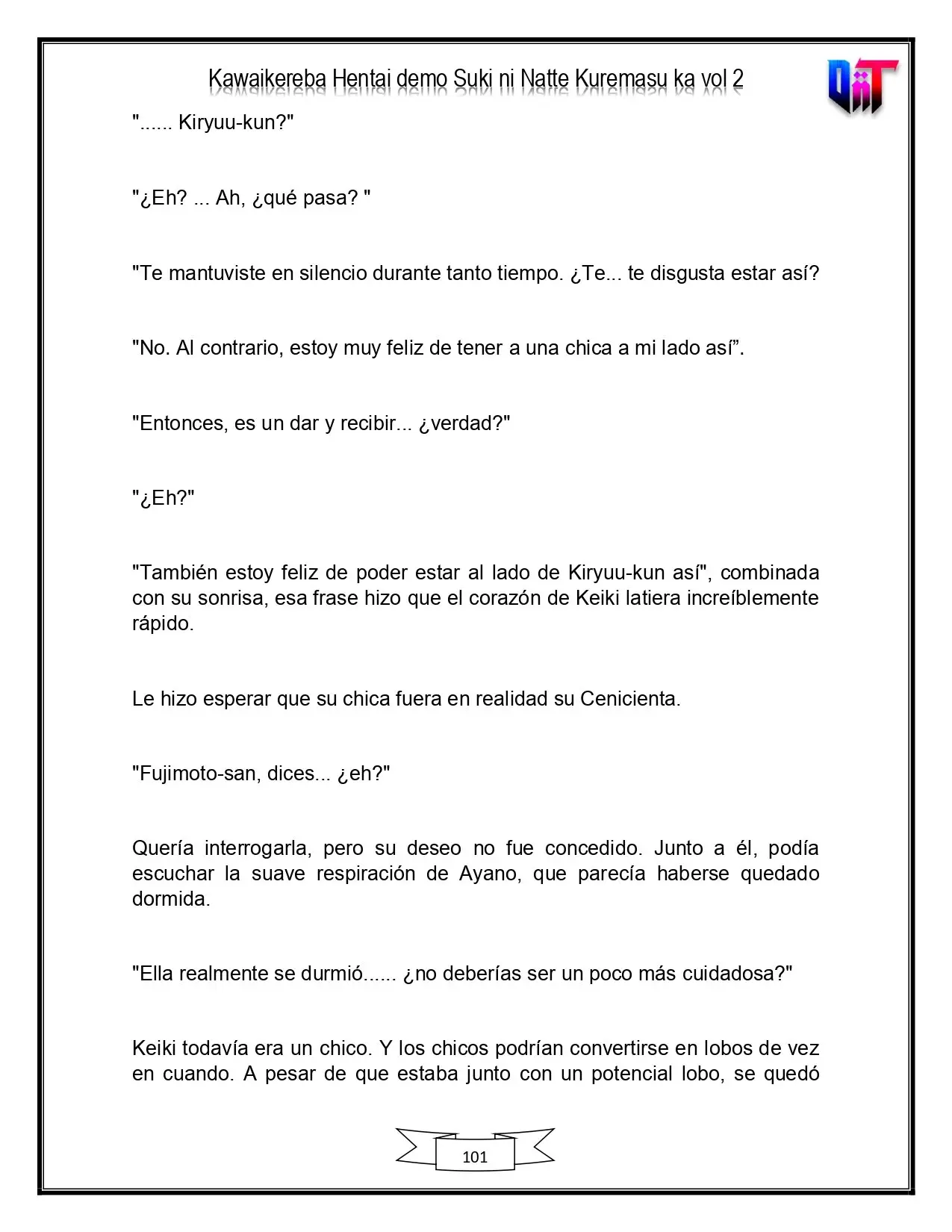 Kawaikereba Hentai demo Suki ni Natte Kuremasu ka vol 2

"...... Kiryuu-kun?"

"¿Eh? ... Ah, ¿qué pasa? "

"Te mantuviste en silencio durante tanto tiempo. ¿Te... te disgusta estar así?

"No. Al contrario, estoy muy feliz de tener a una chica a mi lado así".

"Entonces, es un dar y recibir... ¿verdad?"

"¿Eh?"

"También estoy feliz de poder estar al lado de Kiryuu-kun así", combinada con su sonrisa, esa frase hizo que el corazón de Keiki latiera increíblemente rápido.

Le hizo esperar que su chica fuera en realidad su Cenicienta.

"Fujimoto-san, dices... ¿eh?"

Quería interrogarla, pero su deseo no fue concedido. Junto a él, podía escuchar la suave respiración de Ayano, que parecía haberse quedado dormida.

"Ella realmente se durmió...... ¿no deberías ser un poco más cuidadosa?"

Keiki todavía era un chico. Y los chicos podrían convertirse en lobos de vez en cuando. A pesar de que estaba junto con un potencial lobo, se quedó

101